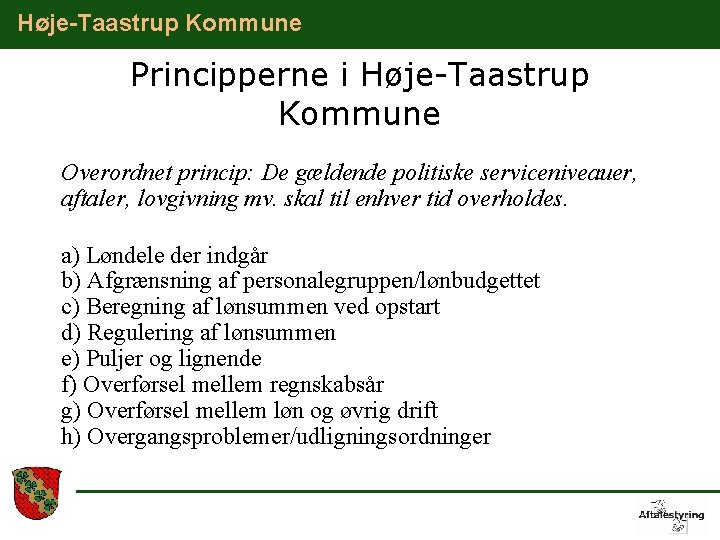 Høje-Taastrup Kommune

Principperne i Høje-Taastrup Kommune

Overordnet princip: De gældende politiske serviceniveauer, aftaler, lovgivning mv. skal til enhver tid overholdes.

a) Løndele der indgår
b) Afgrænsning af personalegruppen/lønbudgettet
c) Beregning af lønsummen ved opstart
d) Regulering af lønsummen
e) Puljer og lignende
f) Overførsel mellem regnskabsår
g) Overførsel mellem løn og øvrig drift
h) Overgangsproblemer/udligningsordninger

Aftalestyring